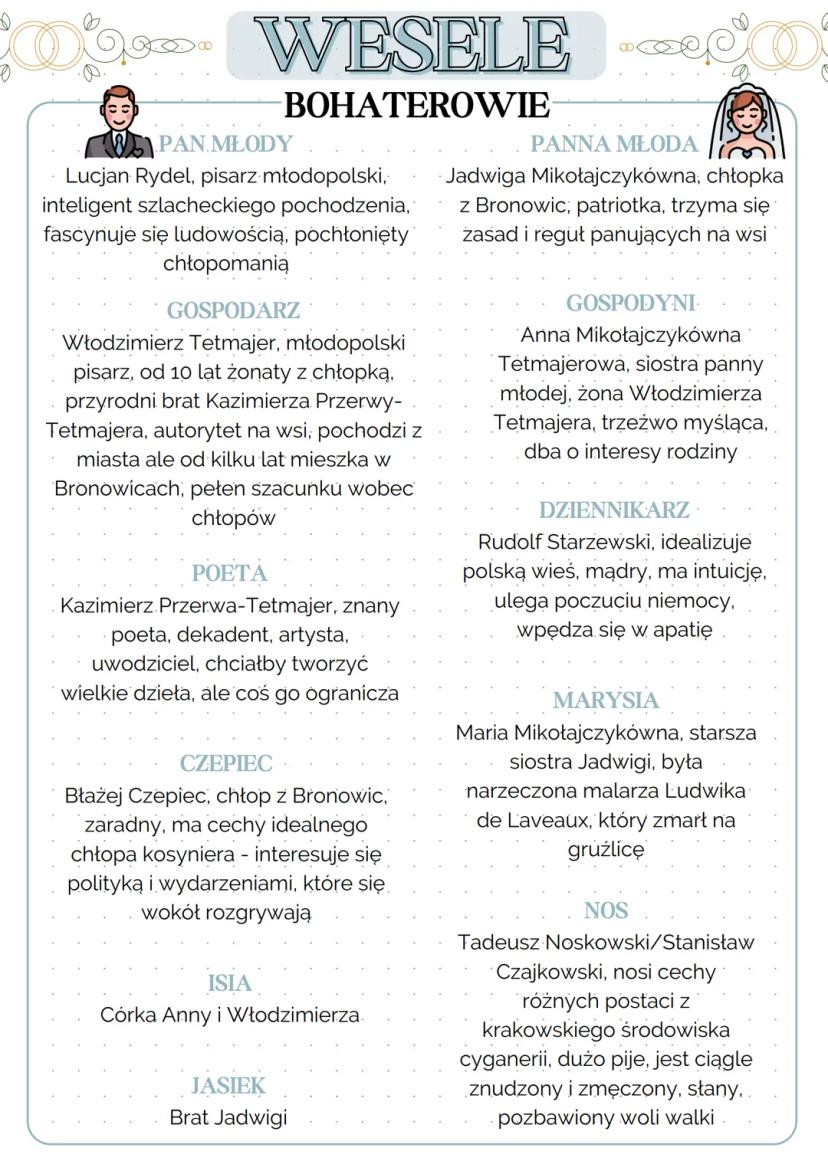 WESELE

BOHATEROWIE

PAN MŁODY
Lucjan Rydel, pisarz młodopolski, inteligent szlacheckiego pochodzenia, fascynuje się ludowością, pochłonięty chłopomanią

GOSPODARZ
Włodzimierz Tetmajer, młodopolski pisarz, od 10 lat żonaty z chłopką, przyrodni brat Kazimierza Przerwy-Tetmajera, autorytet na wsi, pochodzi z miasta ale od kilku lat mieszka w Bronowicach, pełen szacunku wobec chłopów

POETA
Kazimierz Przerwa-Tetmajer, znany poeta, dekadent, artysta, uwodziciel, chciałby tworzyć wielkie dzieła, ale coś go ogranicza

CZEPIEC
Błażej Czepiec, chłop z Bronowic, zaradny, ma cechy idealnego chłopa kosyniera - interesuje się polityką i wydarzeniami, które się wokół rozgrywają

ISIA
Córka Anny i Włodzimierza

JASIEK
Brat Jadwigi

PANNA MŁODA
Jadwiga Mikołajczykówna, chłopka z Bronowic, patriotka, trzyma się zasad i reguł panujących na wsi

GOSPODYNI
Anna Mikołajczykówna Tetmajerowa, siostra panny młodej, żona Włodzimierza Tetmajera, trzeźwo myśląca, dba o interesy rodziny

DZIENNIKARZ
Rudolf Starzewski, idealizuje polską wieś, mądry, ma intuicję, ulega poczuciu niemocy, wpędza się w apatię

MARYSIA
Maria Mikołajczykówna, starsza siostra Jadwigi, była narzeczona malarza Ludwika de Laveaux, który zmarł na gruźlicę

NOS
Tadeusz Noskowski/Stanisław Czajkowski, nosi cechy różnych postaci z krakowskiego środowiska cyganerii, dużo pije, jest ciągle znudzony i zmęczony, słany, pozbawiony woli walki